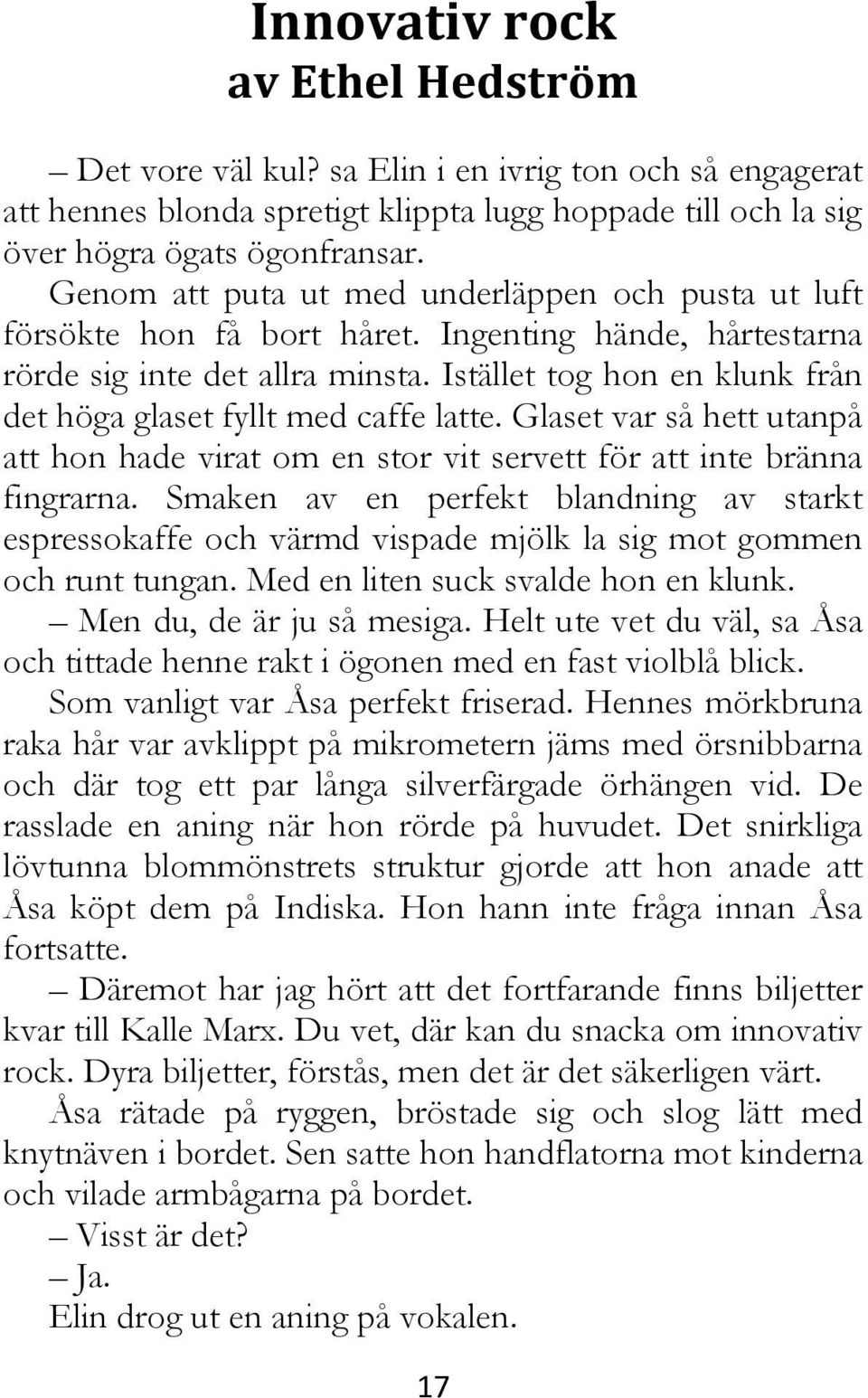 Innovativ rock
av Ethel Hedström

– Det vore väl kul? sa Elin i en ivrig ton och så engagerat att hennes blonda spretigt klippta lugg hoppade till och la sig över högra ögats ögonfransar.

Genom att puta ut med underläppen och pusta ut luft försökte hon få bort håret. Ingenting hände, hårtestarna rörde sig inte det allra minsta. Istället tog hon en klunk från det höga glaset fyllt med caffe latte. Glaset var så hett utanpå att hon hade virat om en stor vit servett för att inte bränna fingrarna. Smaken av en perfekt blandning av starkt espressokaffe och värmd vispade mjölk la sig mot gommen och runt tungan. Med en liten suck svalde hon en klunk.

– Men du, de är ju så mesiga. Helt ute vet du väl, sa Åsa och tittade henne rakt i ögonen med en fast violblå blick.

Som vanligt var Åsa perfekt friserad. Hennes mörkbruna raka hår var avklippt på mikrometern jäms med örsnibbarna och där tog ett par långa silverfärgade örhängen vid. De rasslade en aning när hon rörde på huvudet. Det snirkliga lövtunna blommönstrets struktur gjorde att hon anade att Åsa köpt dem på Indiska. Hon hann inte fråga innan Åsa fortsatte.

– Däremot har jag hört att det fortfarande finns biljetter kvar till Kalle Marx. Du vet, där kan du snacka om innovativ rock. Dyra biljetter, förstås, men det är det säkerligen värt.

Åsa rätade på ryggen, bröstade sig och slog lätt med knytnäven i bordet. Sen satte hon handflatorna mot kinderna och vilade armbågarna på bordet.

– Visst är det?

– Ja.

Elin drog ut en aning på vokalen.

17